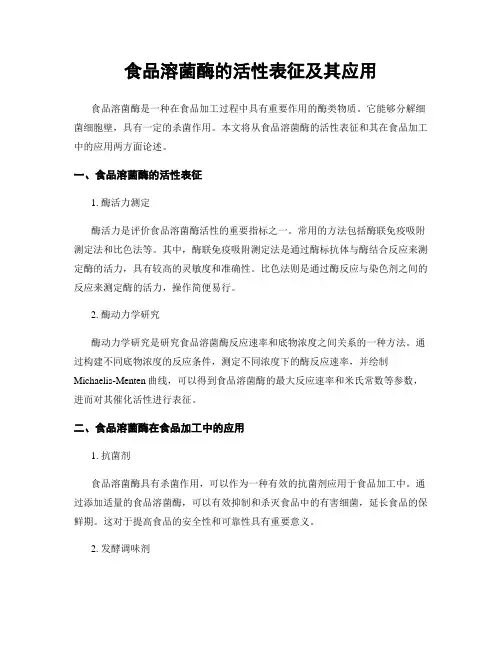 食品溶菌酶的活性表征及其应用

食品溶菌酶是一种在食品加工过程中具有重要作用的酶类物质。它能够分解细菌细胞壁，具有一定的杀菌作用。本文将从食品溶菌酶的活性表征和其在食品加工中的应用两方面论述。

一、食品溶菌酶的活性表征

1. 酶活力测定

酶活力是评价食品溶菌酶活性的重要指标之一。常用的方法包括酶联免疫吸附测定法和比色法等。其中，酶联免疫吸附测定法是通过酶标抗体与酶结合反应来测定酶的活力，具有较高的灵敏度和准确性。比色法则是通过酶反应与染色剂之间的反应来测定酶的活力，操作简便易行。

2. 酶动力学研究

酶动力学研究是研究食品溶菌酶反应速率和底物浓度之间关系的一种方法。通过构建不同底物浓度的反应条件，测定不同浓度下的酶反应速率，并绘制Michaelis-Menten曲线，可以得到食品溶菌酶的最大反应速率和米氏常数等参数，进而对其催化活性进行表征。

二、食品溶菌酶在食品加工中的应用

1. 抗菌剂

食品溶菌酶具有杀菌作用，可以作为一种有效的抗菌剂应用于食品加工中。通过添加适量的食品溶菌酶，可以有效抑制和杀灭食品中的有害细菌，延长食品的保鲜期。这对于提高食品的安全性和可靠性具有重要意义。

2. 发酵调味剂